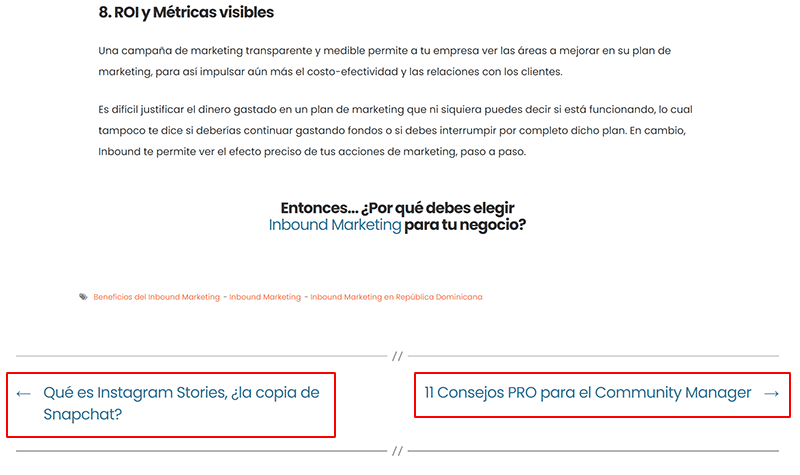 8. ROI y Métricas visibles

Una campaña de marketing transparente y medible permite a tu empresa ver las áreas a mejorar en su plan de marketing, para así impulsar aún más el costo-efectividad y las relaciones con los clientes.

Es difícil justificar el dinero gastado en un plan de marketing que ni siquiera puedes decir si está funcionando, lo cual tampoco te dice si deberías continuar gastando fondos o si debes interrumpir por completo dicho plan. En cambio, Inbound te permite ver el efecto preciso de tus acciones de marketing, paso a paso.

Entonces... ¿Por qué debes elegir Inbound Marketing para tu negocio?

Beneficios del Inbound Marketing - Inbound Marketing - Inbound Marketing en República Dominicana

//

← Qué es Instagram Stories, ¿la copia de Snapchat?

11 Consejos PRO para el Community Manager →

//